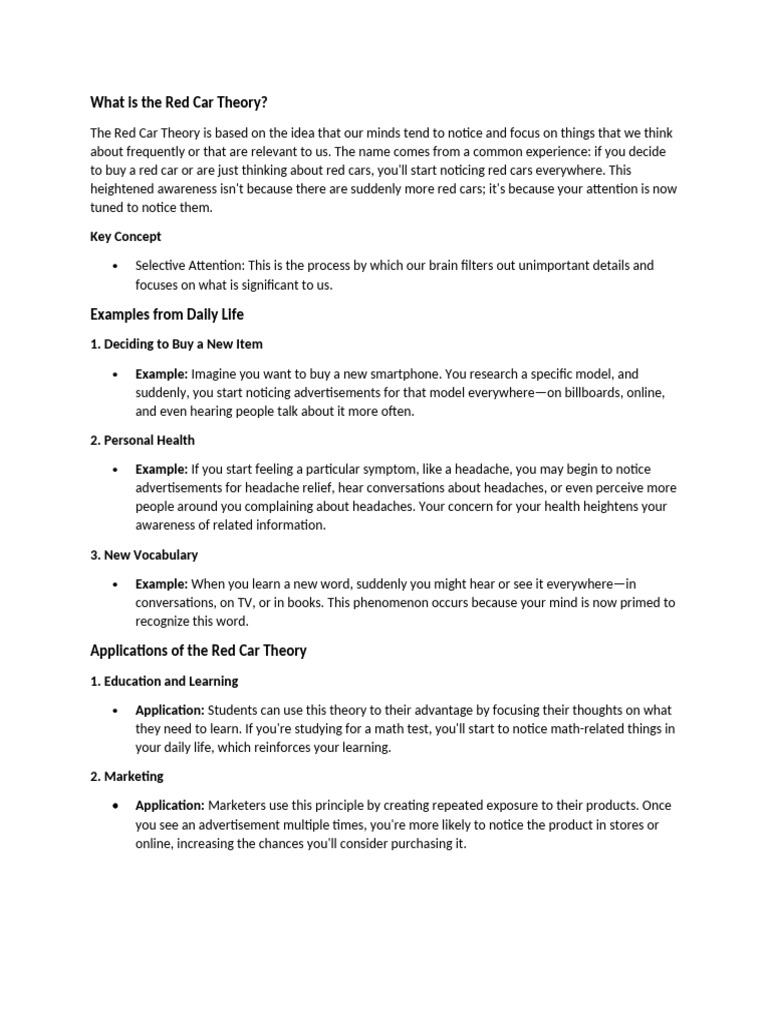 What is the Red Car Theory?

The Red Car Theory is based on the idea that our minds tend to notice and focus on things that we think about frequently or that are relevant to us. The name comes from a common experience: if you decide to buy a red car or are just thinking about red cars, you'll start noticing red cars everywhere. This heightened awareness isn't because there are suddenly more red cars; it's because your attention is now tuned to notice them.

Key Concept

• Selective Attention: This is the process by which our brain filters out unimportant details and focuses on what is significant to us.

Examples from Daily Life

1. Deciding to Buy a New Item

• Example: Imagine you want to buy a new smartphone. You research a specific model, and suddenly, you start noticing advertisements for that model everywhere—on billboards, online, and even hearing people talk about it more often.

2. Personal Health

• Example: If you start feeling a particular symptom, like a headache, you may begin to notice advertisements for headache relief, hear conversations about headaches, or even perceive more people around you complaining about headaches. Your concern for your health heightens your awareness of related information.

3. New Vocabulary

• Example: When you learn a new word, suddenly you might hear or see it everywhere—in conversations, on TV, or in books. This phenomenon occurs because your mind is now primed to recognize this word.

Applications of the Red Car Theory

1. Education and Learning

• Application: Students can use this theory to their advantage by focusing their thoughts on what they need to learn. If you're studying for a math test, you'll start to notice math-related things in your daily life, which reinforces your learning.

2. Marketing

• Application: Marketers use this principle by creating repeated exposure to their products. Once you see an advertisement multiple times, you're more likely to notice the product in stores or online, increasing the chances you'll consider purchasing it.